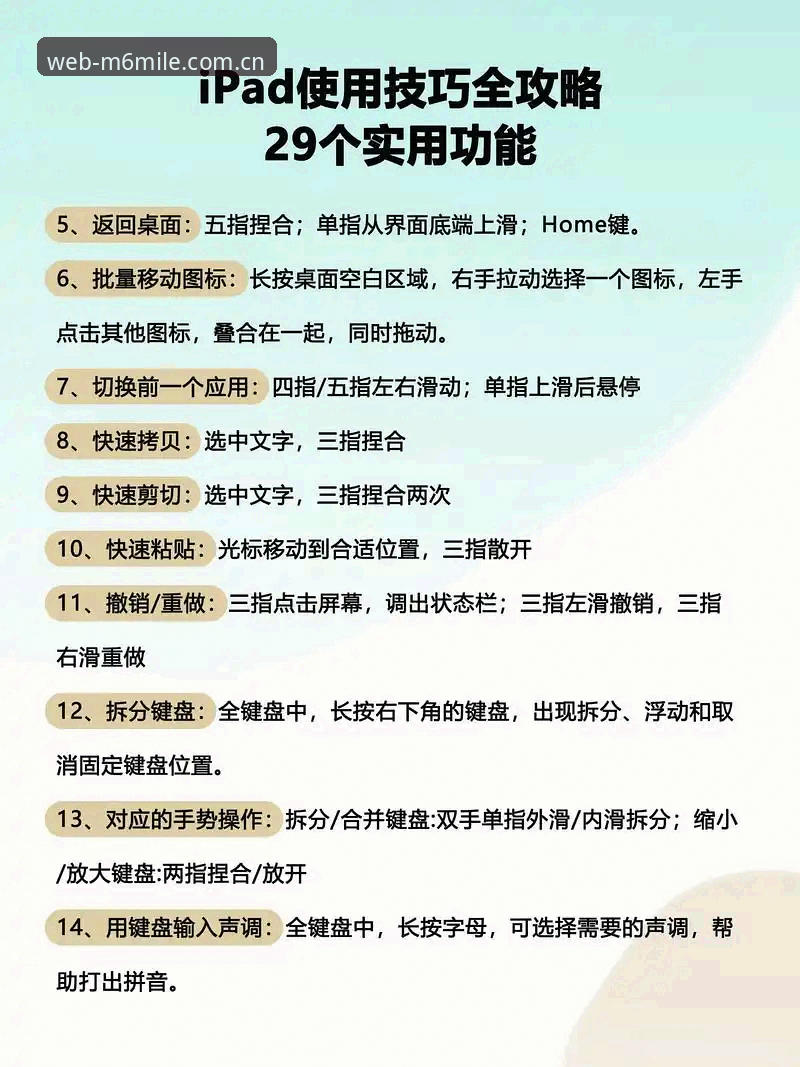 web-m6mile.com.cn

iPad使用技巧全攻略
29个实用功能

5、返回桌面：五指捏合；单指从界面底端上滑；Home键。

6、批量移动图标：长按桌面空白区域，右手拉动选择一个图标，左手点击其他图标，叠合在一起，同时拖动。

7、切换前一个应用：四指/五指左右滑动；单指上滑后悬停

8、快速拷贝：选中文字，三指捏合

9、快速剪切：选中文字，三指捏合两次

10、快速粘贴：光标移动到合适位置，三指散开

11、撤销/重做：三指点击屏幕，调出状态栏；三指左滑撤销，三指右滑重做

12、拆分键盘：全键盘中，长按右下角的键盘，出现拆分、浮动和取消固定键盘位置。

13、对应的手势操作：拆分/合并键盘:双手单指外滑/内滑拆分；缩小/放大键盘:两指捏合/放开

14、用键盘输入声调：全键盘中，长按字母，可选择需要的声调，帮助打出拼音。